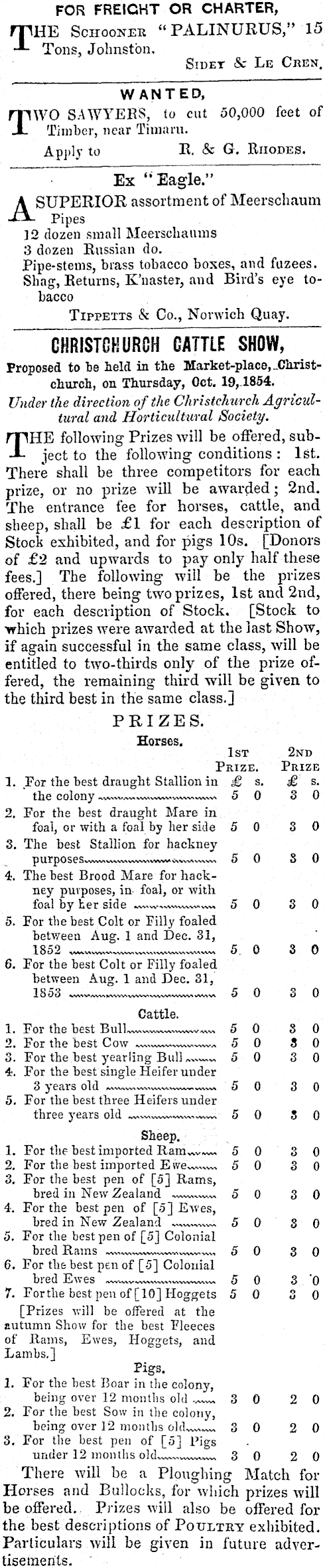 FOR FREIGHT OR CHARTER,

THE Schooner "PALINURUS," 15 Tons, Johnston.

Sidey & Le Cren.

WANTED,

TWO SAWYERS, to cut 50,000 feet of Timber, near Timaru.

Apply to R. & G. Rhodes.

Ex "Eagle."

A SUPERIOR assortment of Meerschaum Pipes
12 dozen small Meerschaums
3 dozen Russian do.
Pipe-stems, brass tobacco boxes, and fuzees.
Shag, Returns, K'naster, and Bird's eye tobacco

Tippetts & Co., Norwich Quay.

CHRISTCHURCH CATTLE SHOW,

Proposed to be held in the Market-place, Christchurch, on Thursday, Oct. 19, 1854.

Under the direction of the Christchurch Agricultural and Horticultural Society.

THE following Prizes will be offered, subject to the following conditions: 1st. There shall be three competitors for each prize, or no prize will be awarded; 2nd. The entrance fee for horses, cattle, and sheep, shall be £1 for each description of Stock exhibited, and for pigs 10s. [Donors of £2 and upwards to pay only half these fees.] The following will be the prizes offered, there being two prizes, 1st and 2nd, for each description of Stock. [Stock to which prizes were awarded at the last Show, if again successful in the same class, will be entitled to two-thirds only of the prize offered, the remaining third will be given to the third best in the same class.]

PRIZES.

Horses.

| | 1st Prize. £ | s. | 2nd Prize £ | s. |
|---|---|---|---|---|
| 1. For the best draught Stallion in the colony | 5 | 0 | 3 | 0 |
| 2. For the best draught Mare in foal, or with a foal by her side | 5 | 0 | 3 | 0 |
| 3. The best Stallion for hackney purposes | 5 | 0 | 3 | 0 |
| 4. The best Brood Mare for hackney purposes, in foal, or with foal by her side | 5 | 0 | 3 | 0 |
| 5. For the best Colt or Filly foaled between Aug. 1 and Dec. 31, 1852 | 5 | 0 | 3 | 0 |
| 6. For the best Colt or Filly foaled between Aug. 1 and Dec. 31, 1853 | 5 | 0 | 3 | 0 |

Cattle.

| | | | | |
|---|---|---|---|---|
| 1. For the best Bull | 5 | 0 | 3 | 0 |
| 2. For the best Cow | 5 | 0 | 3 | 0 |
| 3. For the best yearling Bull | 5 | 0 | 3 | 0 |
| 4. For the best single Heifer under 3 years old | 5 | 0 | 3 | 0 |
| 5. For the best three Heifers under three years old | 5 | 0 | 3 | 0 |

Sheep.

| | | | | |
|---|---|---|---|---|
| 1. For the best imported Ram | 5 | 0 | 3 | 0 |
| 2. For the best imported Ewe | 5 | 0 | 3 | 0 |
| 3. For the best pen of [5] Rams, bred in New Zealand | 5 | 0 | 3 | 0 |
| 4. For the best pen of [5] Ewes, bred in New Zealand | 5 | 0 | 3 | 0 |
| 5. For the best pen of [5] Colonial bred Rams | 5 | 0 | 3 | 0 |
| 6. For the best pen of [5] Colonial bred Ewes | 5 | 0 | 3 | 0 |
| 7. For the best pen of [10] Hoggets | 5 | 0 | 3 | 0 |

[Prizes will be offered at the autumn Show for the best Fleeces of Rams, Ewes, Hoggets, and Lambs.]

Pigs.

| | | | | |
|---|---|---|---|---|
| 1. For the best Boar in the colony, being over 12 months old | 3 | 0 | 2 | 0 |
| 2. For the best Sow in the colony, being over 12 months old | 3 | 0 | 2 | 0 |
| 3. For the best pen of [5] Pigs under 12 months old | 3 | 0 | 2 | 0 |

There will be a Ploughing Match for Horses and Bullocks, for which prizes will be offered. Prizes will also be offered for the best descriptions of Poultry exhibited. Particulars will be given in future advertisements.